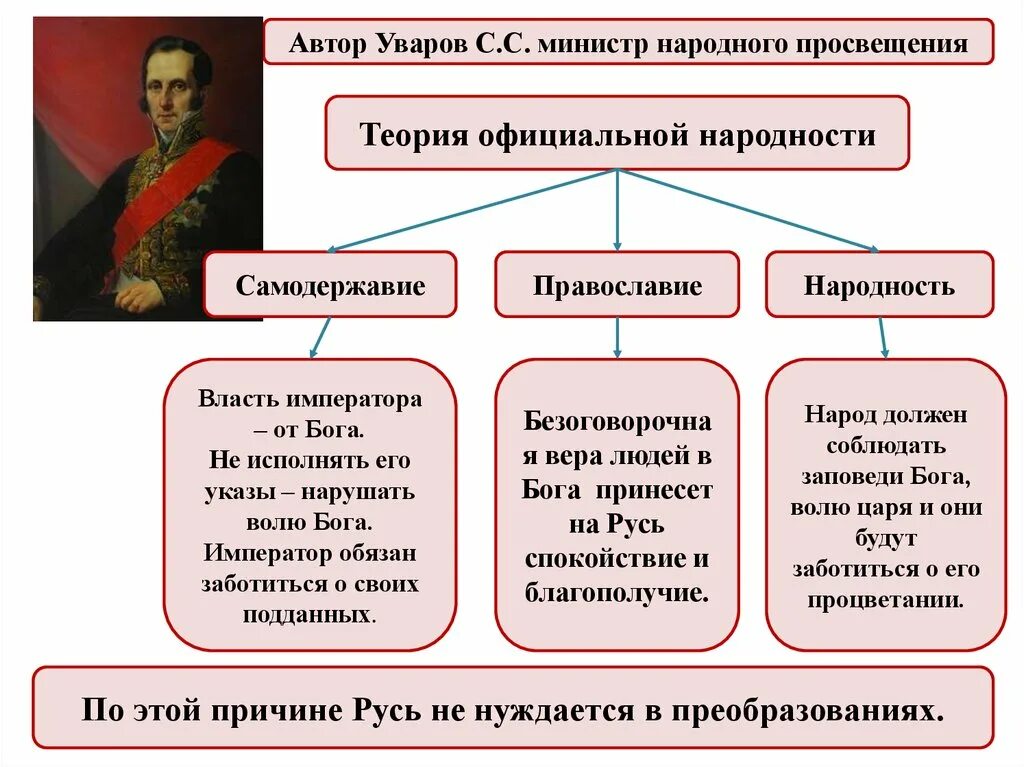 Автор Уваров С.С. министр народного просвещения

Теория официальной народности

Самодержавие

Православие

Народность

Власть императора – от Бога. Не исполнять его указы – нарушать волю Бога. Император обязан заботиться о своих подданных.

Безоговорочная вера людей в Бога принесет на Русь спокойствие и благополучие.

Народ должен соблюдать заповеди Бога, волю царя и они будут заботиться о его процветании.

По этой причине Русь не нуждается в преобразованиях.